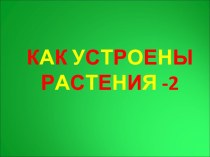 КАК УСТРОЕНЫ РАСТЕНИЯ -2